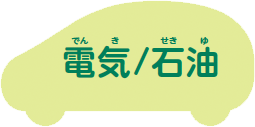 でんき せきゆ
電気/石油